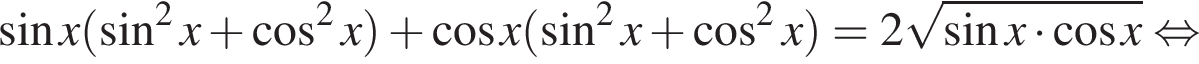 $\sin x(\sin^2 x+\cos^2 x)+\cos x(\sin^2 x+\cos^2 x)=2\sqrt{\sin x\cdot\cos x}\Leftrightarrow$